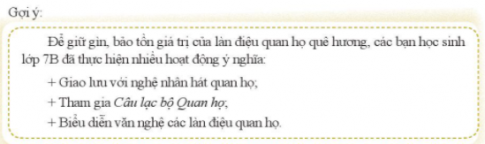 Gợi ý:

Để giữ gìn, bảo tồn giá trị của làn điệu quan họ quê hương, các bạn học sinh lớp 7B đã thực hiện nhiều hoạt động ý nghĩa:

+ Giao lưu với nghệ nhân hát quan họ;

+ Tham gia Câu lạc bộ Quan họ;

+ Biểu diễn văn nghệ các làn điệu quan họ.